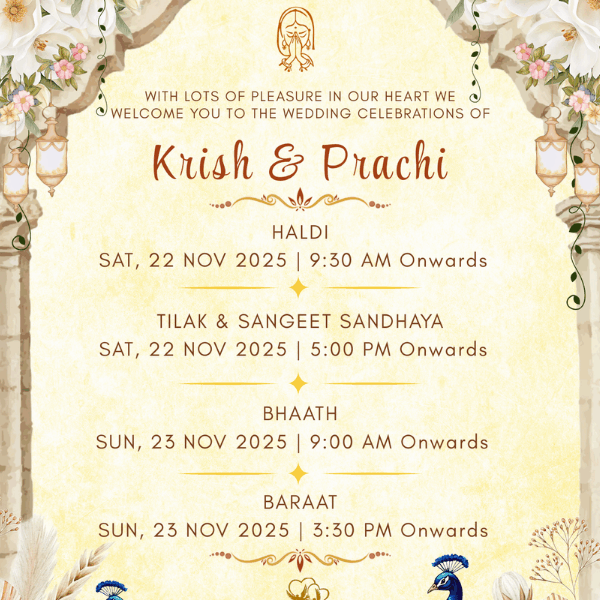 WITH LOTS OF PLEASURE IN OUR HEART WE WELCOME YOU TO THE WEDDING CELEBRATIONS OF

Krish & Prachi

HALDI
SAT, 22 NOV 2025 | 9:30 AM Onwards

TILAK & SANGEET SANDHAYA
SAT, 22 NOV 2025 | 5:00 PM Onwards

BHAATH
SUN, 23 NOV 2025 | 9:00 AM Onwards

BARAAT
SUN, 23 NOV 2025 | 3:30 PM Onwards